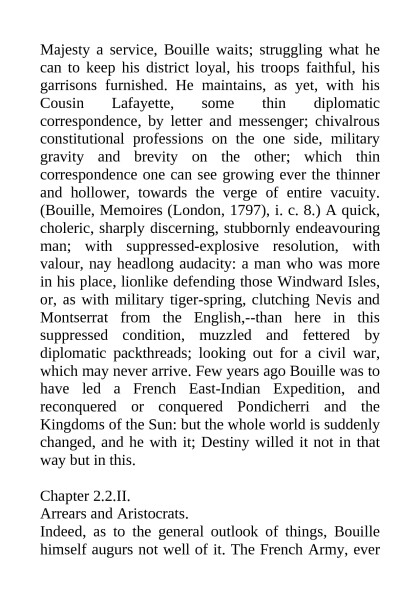 Majesty a service, Bouille waits; struggling what he can to keep his district loyal, his troops faithful, his garrisons furnished. He maintains, as yet, with his Cousin Lafayette, some thin diplomatic correspondence, by letter and messenger; chivalrous constitutional professions on the one side, military gravity and brevity on the other; which thin correspondence one can see growing ever the thinner and hollower, towards the verge of entire vacuity. (Bouille, Memoires (London, 1797), i. c. 8.) A quick, choleric, sharply discerning, stubbornly endeavouring man; with suppressed-explosive resolution, with valour, nay headlong audacity: a man who was more in his place, lionlike defending those Windward Isles, or, as with military tiger-spring, clutching Nevis and Montserrat from the English,--than here in this suppressed condition, muzzled and fettered by diplomatic packthreads; looking out for a civil war, which may never arrive. Few years ago Bouille was to have led a French East-Indian Expedition, and reconquered or conquered Pondicherri and the Kingdoms of the Sun: but the whole world is suddenly changed, and he with it; Destiny willed it not in that way but in this.

Chapter 2.2.II.
Arrears and Aristocrats.
Indeed, as to the general outlook of things, Bouille himself augurs not well of it. The French Army, ever